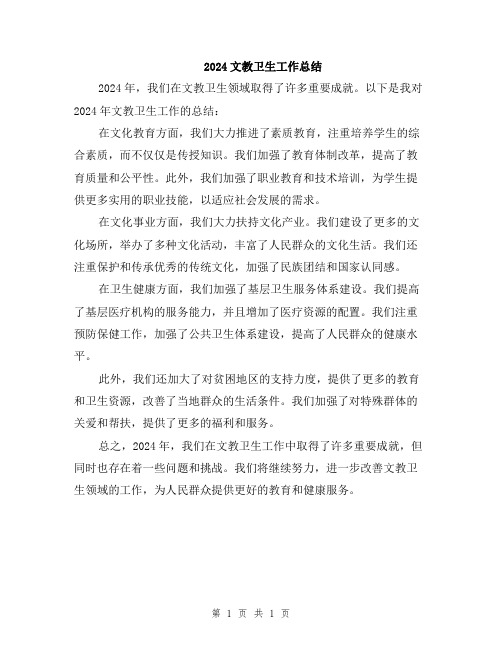 2024 文教卫生工作总结

2024 年，我们在文教卫生领域取得了许多重要成就。以下是我对 2024 年文教卫生工作的总结：

在文化教育方面，我们大力推进了素质教育，注重培养学生的综合素质，而不仅仅是传授知识。我们加强了教育体制改革，提高了教育质量和公平性。此外，我们加强了职业教育和技术培训，为学生提供更多实用的职业技能，以适应社会发展的需求。

在文化事业方面，我们大力扶持文化产业。我们建设了更多的文化场所，举办了多种文化活动，丰富了人民群众的文化生活。我们还注重保护和传承优秀的传统文化，加强了民族团结和国家认同感。

在卫生健康方面，我们加强了基层卫生服务体系建设。我们提高了基层医疗机构的服务能力，并且增加了医疗资源的配置。我们注重预防保健工作，加强了公共卫生体系建设，提高了人民群众的健康水平。

此外，我们还加大了对贫困地区的支持力度，提供了更多的教育和卫生资源，改善了当地群众的生活条件。我们加强了对特殊群体的关爱和帮扶，提供了更多的福利和服务。

总之，2024 年，我们在文教卫生工作中取得了许多重要成就，但同时也存在着一些问题和挑战。我们将继续努力，进一步改善文教卫生领域的工作，为人民群众提供更好的教育和健康服务。

第 1 页 共 1 页